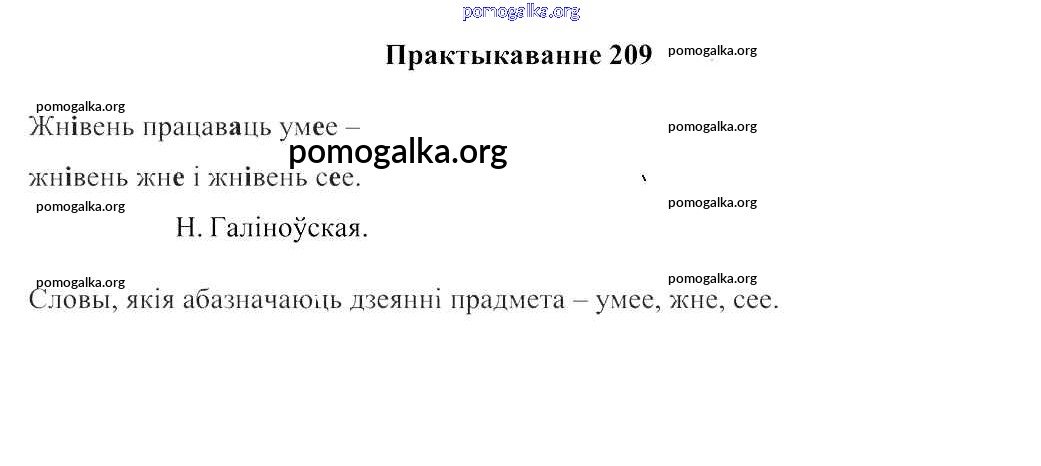 Практыкаванне 209

Жнівень працаваць умее –
жнівень жне і жнівень сее.

Н. Галіноўская.

Словы, якія абазначаюць дзеянні прадмета – умее, жне, сее.

pomogalka.org